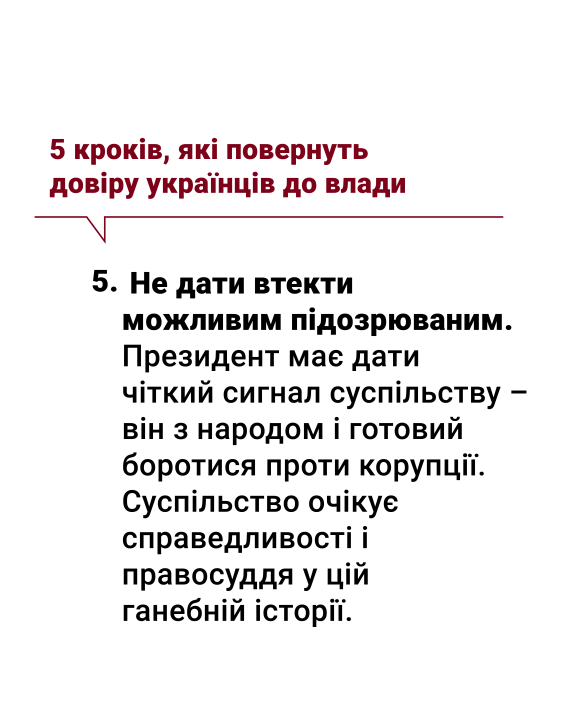 5 кроків, які повернуть довіру українців до влади

5. Не дати втекти можливим підозрюваним. Президент має дати чіткий сигнал суспільству – він з народом і готовий боротися проти корупції. Суспільство очікує справедливості і правосуддя у цій ганебній історії.